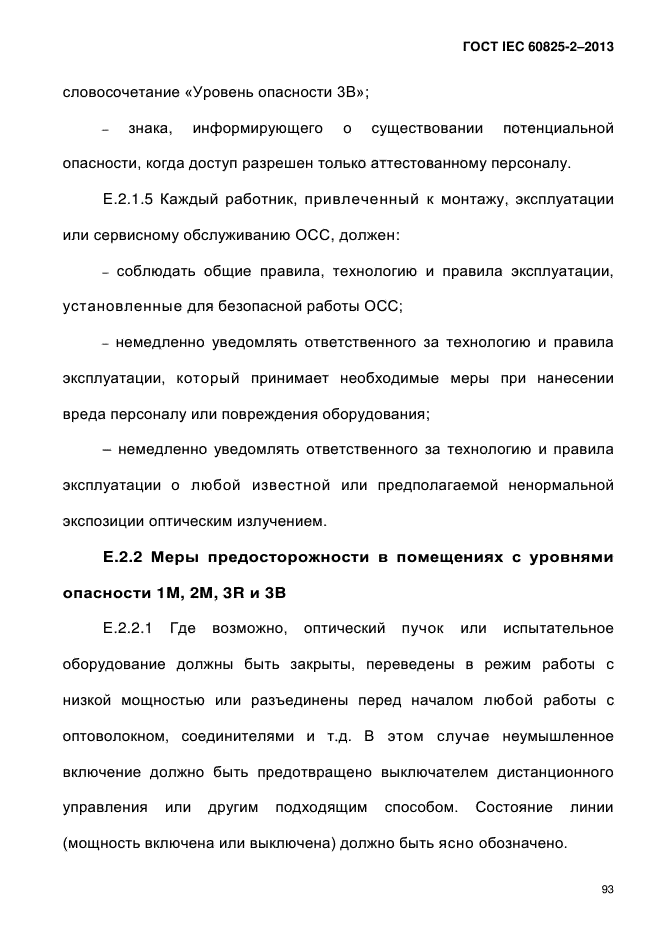 ГОСТ IEC 60825-2–2013

словосочетание «Уровень опасности 3В»;

– знака, информирующего о существовании потенциальной опасности, когда доступ разрешен только аттестованному персоналу.

Е.2.1.5 Каждый работник, привлеченный к монтажу, эксплуатации или сервисному обслуживанию ОСС, должен:

– соблюдать общие правила, технологию и правила эксплуатации, установленные для безопасной работы ОСС;

– немедленно уведомлять ответственного за технологию и правила эксплуатации, который принимает необходимые меры при нанесении вреда персоналу или повреждения оборудования;

– немедленно уведомлять ответственного за технологию и правила эксплуатации о любой известной или предполагаемой ненормальной экспозиции оптическим излучением.

Е.2.2 Меры предосторожности в помещениях с уровнями опасности 1М, 2М, 3R и 3В

Е.2.2.1 Где возможно, оптический пучок или испытательное оборудование должны быть закрыты, переведены в режим работы с низкой мощностью или разъединены перед началом любой работы с оптоволокном, соединителями и т.д. В этом случае неумышленное включение должно быть предотвращено выключателем дистанционного управления или другим подходящим способом. Состояние линии (мощность включена или выключена) должно быть ясно обозначено.

93